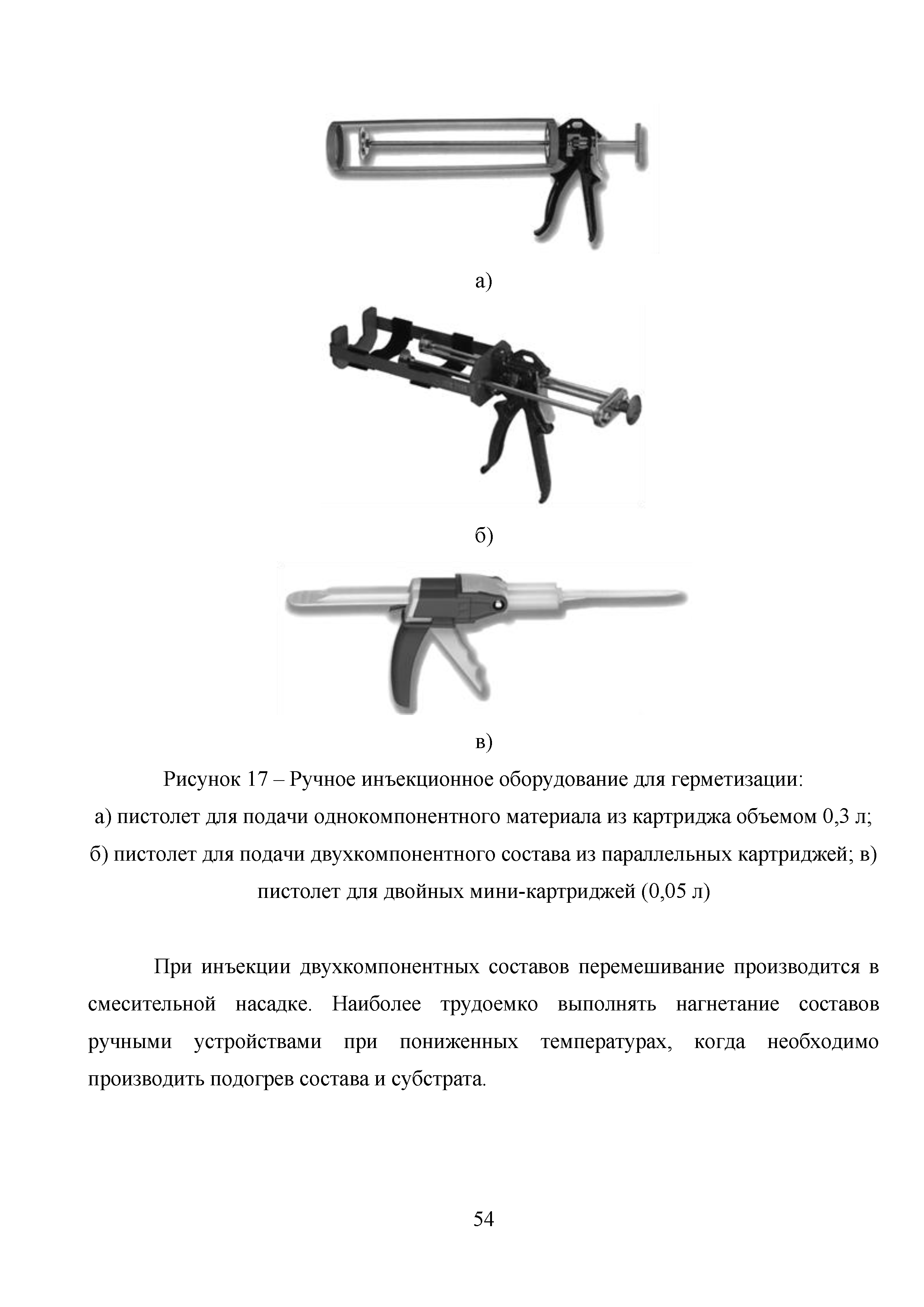 а)

б)

в)

Рисунок 17 – Ручное инъекционное оборудование для герметизации: а) пистолет для подачи однокомпонентного материала из картриджа объемом 0,3 л; б) пистолет для подачи двухкомпонентного состава из параллельных картриджей; в) пистолет для двойных мини-картриджей (0,05 л)

При инъекции двухкомпонентных составов перемешивание производится в смесительной насадке. Наиболее трудоемко выполнять нагнетание составов ручными устройствами при пониженных температурах, когда необходимо производить подогрев состава и субстрата.

54